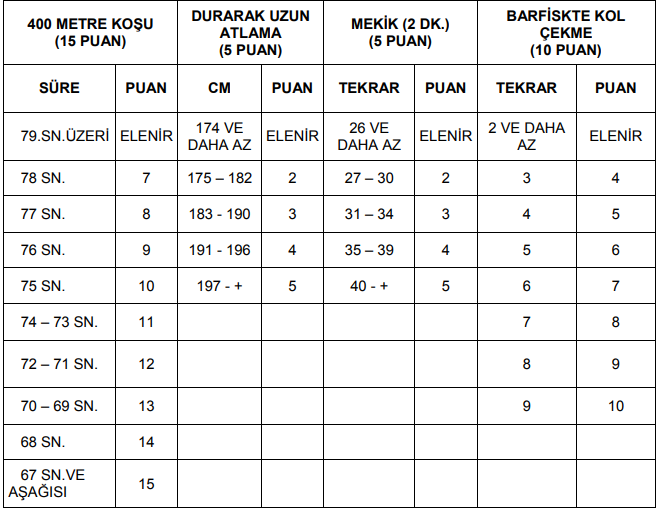 | 400 METRE KOŞU (15 PUAN) | | DURARAK UZUN ATLAMA (5 PUAN) | | MEKİK (2 DK.) (5 PUAN) | | BARFİSKTE KOL ÇEKME (10 PUAN) | |
|---|---|---|---|---|---|---|---|
| SÜRE | PUAN | CM | PUAN | TEKRAR | PUAN | TEKRAR | PUAN |
| 79.SN.ÜZERİ | ELENİR | 174 VE DAHA AZ | ELENİR | 26 VE DAHA AZ | ELENİR | 2 VE DAHA AZ | ELENİR |
| 78 SN. | 7 | 175 – 182 | 2 | 27 – 30 | 2 | 3 | 4 |
| 77 SN. | 8 | 183 - 190 | 3 | 31 – 34 | 3 | 4 | 5 |
| 76 SN. | 9 | 191 - 196 | 4 | 35 – 39 | 4 | 5 | 6 |
| 75 SN. | 10 | 197 - + | 5 | 40 - + | 5 | 6 | 7 |
| 74 – 73 SN. | 11 | | | | | 7 | 8 |
| 72 – 71 SN. | 12 | | | | | 8 | 9 |
| 70 – 69 SN. | 13 | | | | | 9 | 10 |
| 68 SN. | 14 | | | | | | |
| 67 SN.VE AŞAĞISI | 15 | | | | | | |